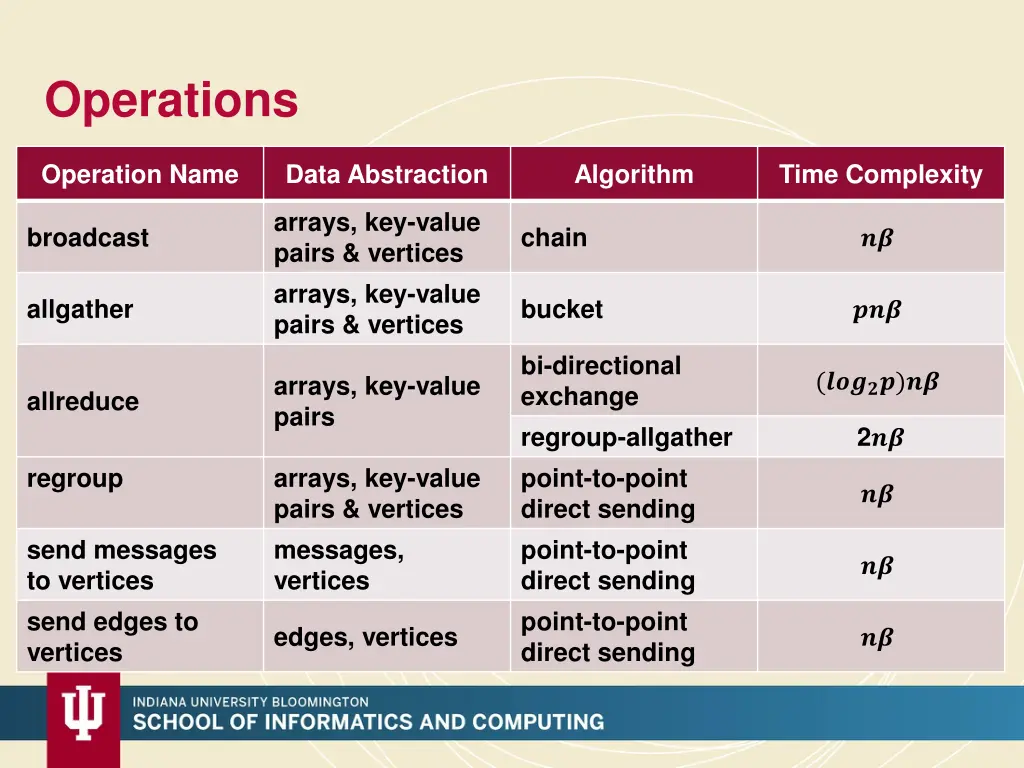 Operations

| Operation Name | Data Abstraction | Algorithm | Time Complexity |
|---|---|---|---|
| broadcast | arrays, key-value pairs & vertices | chain | $n\beta$ |
| allgather | arrays, key-value pairs & vertices | bucket | $pn\beta$ |
| allreduce | arrays, key-value pairs | bi-directional exchange | $(log_2 p)n\beta$ |
| | | regroup-allgather | $2n\beta$ |
| regroup | arrays, key-value pairs & vertices | point-to-point direct sending | $n\beta$ |
| send messages to vertices | messages, vertices | point-to-point direct sending | $n\beta$ |
| send edges to vertices | edges, vertices | point-to-point direct sending | $n\beta$ |

INDIANA UNIVERSITY BLOOMINGTON
SCHOOL OF INFORMATICS AND COMPUTING